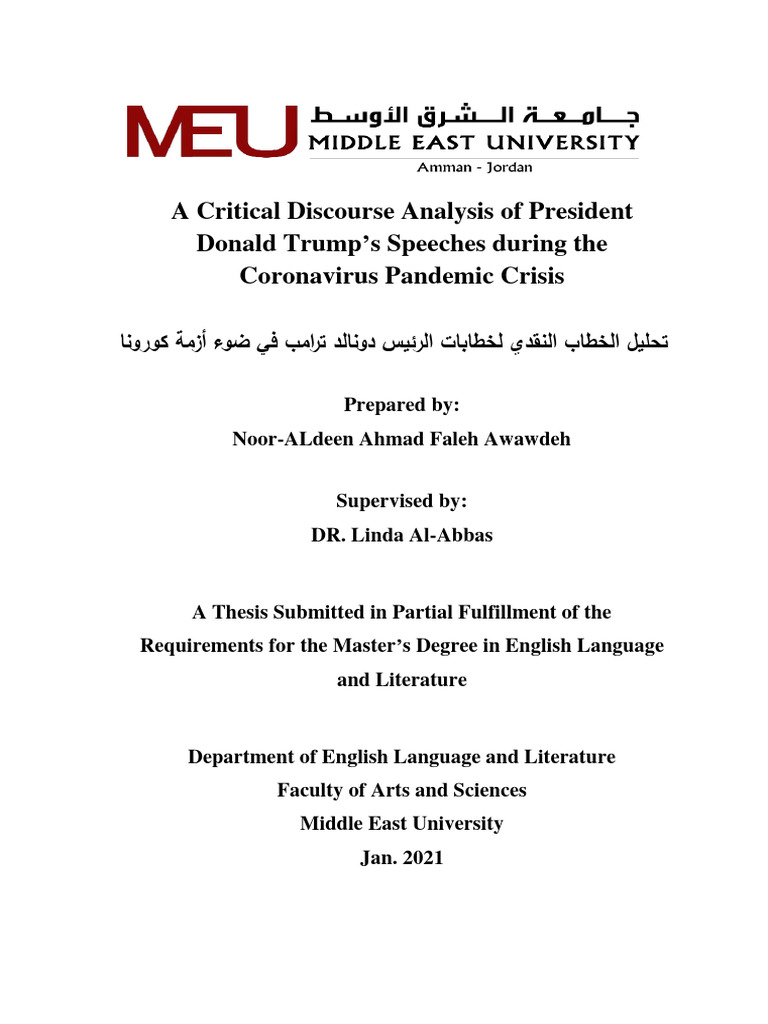 MEU جامعة الشرق الأوسط
MIDDLE EAST UNIVERSITY
Amman - Jordan

A Critical Discourse Analysis of President Donald Trump's Speeches during the Coronavirus Pandemic Crisis

تحليل الخطاب النقدي لخطابات الرئيس دونالد ترامب في ضوء أزمة كورونا

Prepared by:
Noor-ALdeen Ahmad Faleh Awawdeh

Supervised by:
DR. Linda Al-Abbas

A Thesis Submitted in Partial Fulfillment of the Requirements for the Master's Degree in English Language and Literature

Department of English Language and Literature
Faculty of Arts and Sciences
Middle East University
Jan. 2021